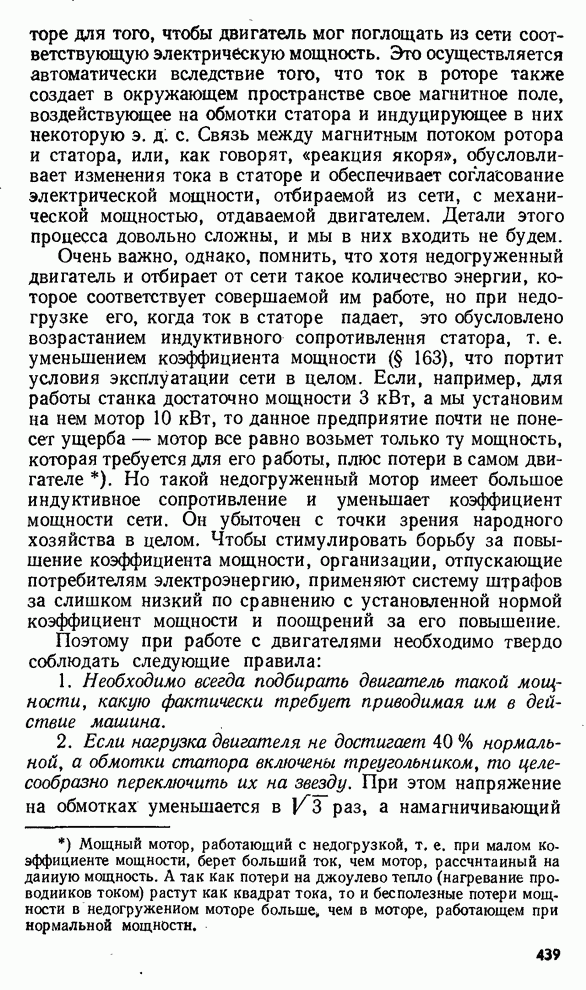 торе для того, чтобы двигатель мог поглощать из сети соответствующую электрическую мощность. Это осуществляется автоматически вследствие того, что ток в роторе также создает в окружающем пространстве свое магнитное поле, воздействующее на обмотки статора и индуцирующее в них некоторую э. д. с. Связь между магнитным потоком ротора и статора, или, как говорят, «реакция якоря», обусловливает изменения тока в статоре и обеспечивает согласование электрической мощности, отбираемой из сети, с механической мощностью, отдаваемой двигателем. Детали этого процесса довольно сложны, и мы в них входить не будем.

Очень важно, однако, помнить, что хотя недогруженный двигатель и отбирает от сети такое количество энергии, которое соответствует совершаемой им работе, но при недогрузке его, когда ток в статоре падает, это обусловлено возрастанием индуктивного сопротивления статора, т. е. уменьшением коэффициента мощности (§ 163), что портит условия эксплуатации сети в целом. Если, например, для работы станка достаточно мощности 3 кВт, а мы установим на нем мотор 10 кВт, то данное предприятие почти не понесет ущерба — мотор все равно возьмет только ту мощность, которая требуется для его работы, плюс потери в самом двигателе *). Но такой недогруженный мотор имеет большое индуктивное сопротивление и уменьшает коэффициент мощности сети. Он убыточен с точки зрения народного хозяйства в целом. Чтобы стимулировать борьбу за повышение коэффициента мощности, организации, отпускающие потребителям электроэнергию, применяют систему штрафов за слишком низкий по сравнению с установленной нормой коэффициент мощности и поощрений за его повышение.

Поэтому при работе с двигателями необходимо твердо соблюдать следующие правила:

1. Необходимо всегда подбирать двигатель такой мощности, какую фактически требует приводимая им в действие машина.

2. Если нагрузка двигателя не достигает 40 % нормальной, а обмотки статора включены треугольником, то целесообразно переключить их на звезду. При этом напряжение на обмотках уменьшается в $\sqrt{3}$ раз, а намагничивающий

*) Мощный мотор, работающий с недогрузкой, т. е. при малом коэффициенте мощности, берет больший ток, чем мотор, рассчитанный на данную мощность. А так как потери на джоулево тепло (нагревание проводников током) растут как квадрат тока, то и бесполезные потери мощности в недогруженном моторе больше, чем в моторе, работающем при нормальной мощности.

439